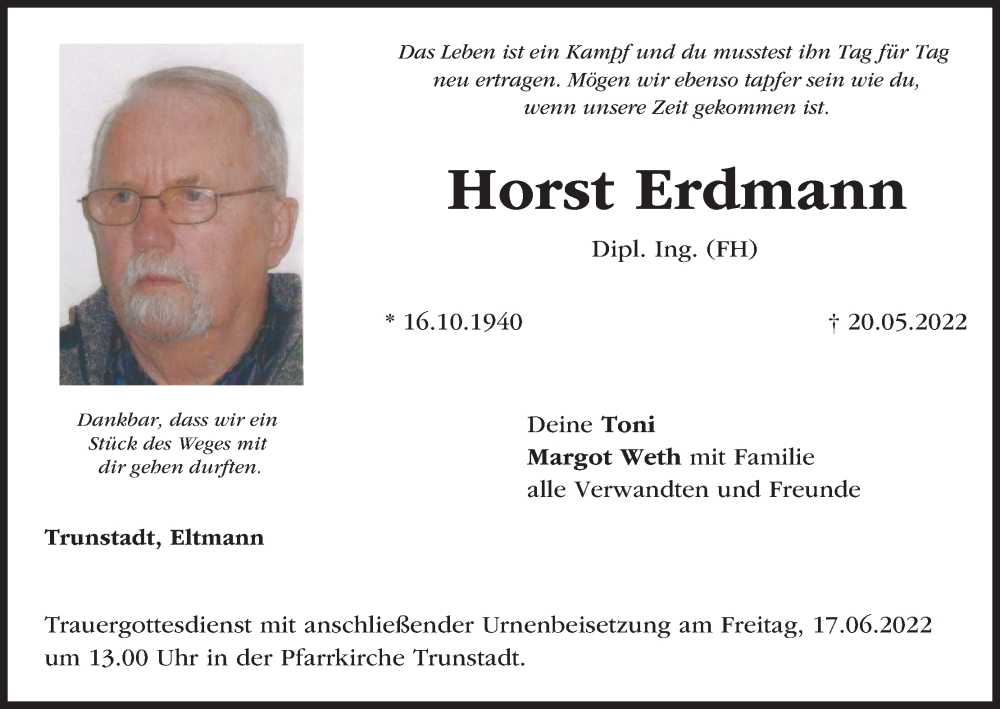 Das Leben ist ein Kampf und du musstest ihn Tag für Tag
neu ertragen. Mögen wir ebenso tapfer sein wie du,
wenn unsere Zeit gekommen ist.

Horst Erdmann

Dipl. Ing. (FH)

* 16.10.1940

† 20.05.2022

Dankbar, dass wir ein
Stück des Weges mit
dir gehen durften.

Deine Toni
Margot Weth mit Familie
alle Verwandten und Freunde

Trunstadt, Eltmann

Trauergottesdienst mit anschließender Urnenbeisetzung am Freitag, 17.06.2022 um 13.00 Uhr in der Pfarrkirche Trunstadt.